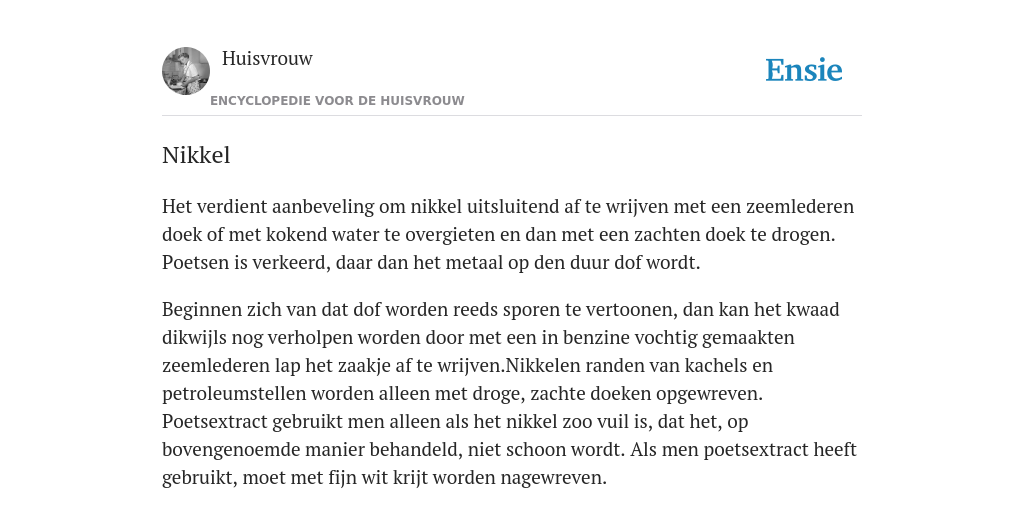 Huisvrouw

ENCYCLOPEDIE VOOR DE HUISVROUW

Ensie

Nikkel

Het verdient aanbeveling om nikkel uitsluitend af te wrijven met een zeemlederen doek of met kokend water te overgieten en dan met een zachten doek te drogen. Poetsen is verkeerd, daar dan het metaal op den duur dof wordt.

Beginnen zich van dat dof worden reeds sporen te vertoonen, dan kan het kwaad dikwijls nog verholpen worden door met een in benzine vochtig gemaakten zeemlederen lap het zaakje af te wrijven.Nikkelen randen van kachels en petroleumstellen worden alleen met droge, zachte doeken opgewreven. Poetsextract gebruikt men alleen als het nikkel zoo vuil is, dat het, op bovengenoemde manier behandeld, niet schoon wordt. Als men poetsextract heeft gebruikt, moet met fijn wit krijt worden nagewreven.